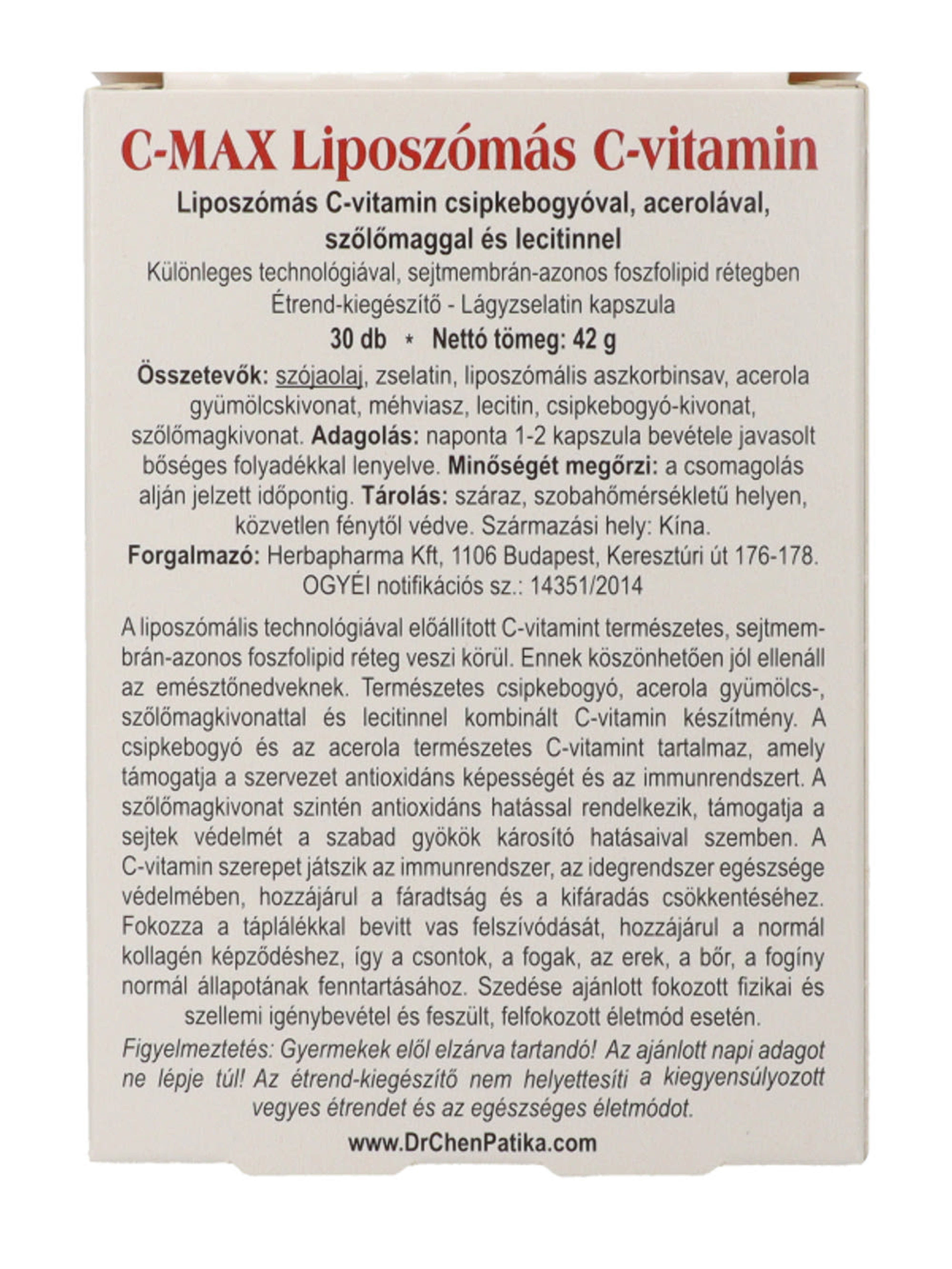 C-MAX Liposzómás C-vitamin

Liposzómás C-vitamin csipkebogyóval, acerolával, szőlőmaggal és lecitinnel

Különleges technológiával, sejtmembrán-azonos foszfolipid rétegben

Étrend-kiegészítő - Lágyzselatin kapszula

30 db * Nettó tömeg: 42 g

Összetevők: szójaolaj, zselatin, liposzómális aszkorbinsav, acerola gyümölcskivonat, méhviasz, lecitin, csipkebogyó-kivonat, szőlőmagkivonat. Adagolás: naponta 1-2 kapszula bevétele javasolt bőséges folyadékkal lenyelve. Minőségét megőrzi: a csomagolás alján jelzett időpontig. Tárolás: száraz, szobahőmérsékletű helyen, közvetlen fénytől védve. Származási hely: Kína.

Forgalmazó: Herbapharma Kft, 1106 Budapest, Keresztúri út 176-178.

OGYÉI notifikációs sz.: 14351/2014

A liposzómális technológiával előállított C-vitamint természetes, sejtmembrán-azonos foszfolipid réteg veszi körül. Ennek köszönhetően jól ellenáll az emésztőnedveknek. Természetes csipkebogyó, acerola gyümölcs-, szőlőmagkivonattal és lecitinnel kombinált C-vitamin készítmény. A csipkebogyó és az acerola természetes C-vitamint tartalmaz, amely támogatja a szervezet antioxidáns képességét és az immunrendszert. A szőlőmagkivonat szintén antioxidáns hatással rendelkezik, támogatja a sejtek védelmét a szabad gyökök károsító hatásaival szemben. A C-vitamin szerepet játszik az immunrendszer, az idegrendszer egészsége védelmében, hozzájárul a fáradtság és a kifáradás csökkentéséhez. Fokozza a táplálékkal bevitt vas felszívódását, hozzájárul a normál kollagén képződéshez, így a csontok, a fogak, az erek, a bőr, a fogíny normál állapotának fenntartásához. Szedése ajánlott fokozott fizikai és szellemi igénybevétel és feszült, felfokozott életmód esetén.

Figyelmeztetés: Gyermekek elől elzárva tartandó! Az ajánlott napi adagot ne lépje túl! Az étrend-kiegészítő nem helyettesíti a kiegyensúlyozott vegyes étrendet és az egészséges életmódot.

www.DrChenPatika.com